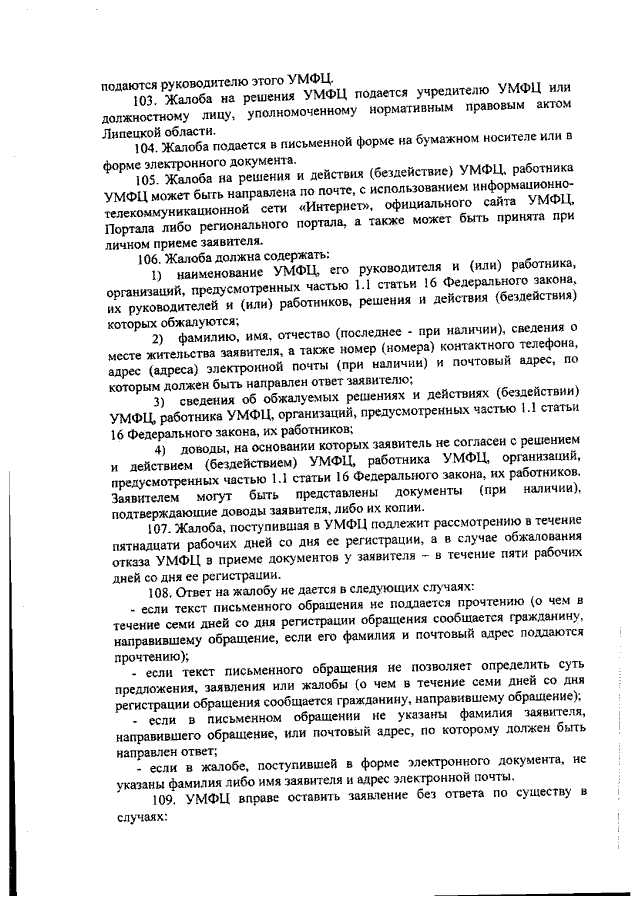 подаются руководителю этого УМФЦ.

103. Жалоба на решения УМФЦ подается учредителю УМФЦ или должностному лицу, уполномоченному нормативным правовым актом Липецкой области.

104. Жалоба подается в письменной форме на бумажном носителе или в форме электронного документа.

105. Жалоба на решения и действия (бездействие) УМФЦ, работника УМФЦ может быть направлена по почте, с использованием информационно-телекоммуникационной сети «Интернет», официального сайта УМФЦ, Портала либо регионального портала, а также может быть принята при личном приеме заявителя.

106. Жалоба должна содержать:

1) наименование УМФЦ, его руководителя и (или) работника, организаций, предусмотренных частью 1.1 статьи 16 Федерального закона, их руководителей и (или) работников, решения и действия (бездействия) которых обжалуются;

2) фамилию, имя, отчество (последнее - при наличии), сведения о месте жительства заявителя, а также номер (номера) контактного телефона, адрес (адреса) электронной почты (при наличии) и почтовый адрес, по которым должен быть направлен ответ заявителю;

3) сведения об обжалуемых решениях и действиях (бездействии) УМФЦ, работника УМФЦ, организаций, предусмотренных частью 1.1 статьи 16 Федерального закона, их работников;

4) доводы, на основании которых заявитель не согласен с решением и действием (бездействием) УМФЦ, работника УМФЦ, организаций, предусмотренных частью 1.1 статьи 16 Федерального закона, их работников. Заявителем могут быть представлены документы (при наличии), подтверждающие доводы заявителя, либо их копии.

107. Жалоба, поступившая в УМФЦ подлежит рассмотрению в течение пятнадцати рабочих дней со дня ее регистрации, а в случае обжалования отказа УМФЦ в приеме документов у заявителя – в течение пяти рабочих дней со дня ее регистрации.

108. Ответ на жалобу не дается в следующих случаях:

- если текст письменного обращения не поддается прочтению (о чем в течение семи дней со дня регистрации обращения сообщается гражданину, направившему обращение, если его фамилия и почтовый адрес поддаются прочтению);

- если текст письменного обращения не позволяет определить суть предложения, заявления или жалобы (о чем в течение семи дней со дня регистрации обращения сообщается гражданину, направившему обращение);

- если в письменном обращении не указаны фамилия заявителя, направившего обращение, или почтовый адрес, по которому должен быть направлен ответ;

- если в жалобе, поступившей в форме электронного документа, не указаны фамилия либо имя заявителя и адрес электронной почты.

109. УМФЦ вправе оставить заявление без ответа по существу в случаях: